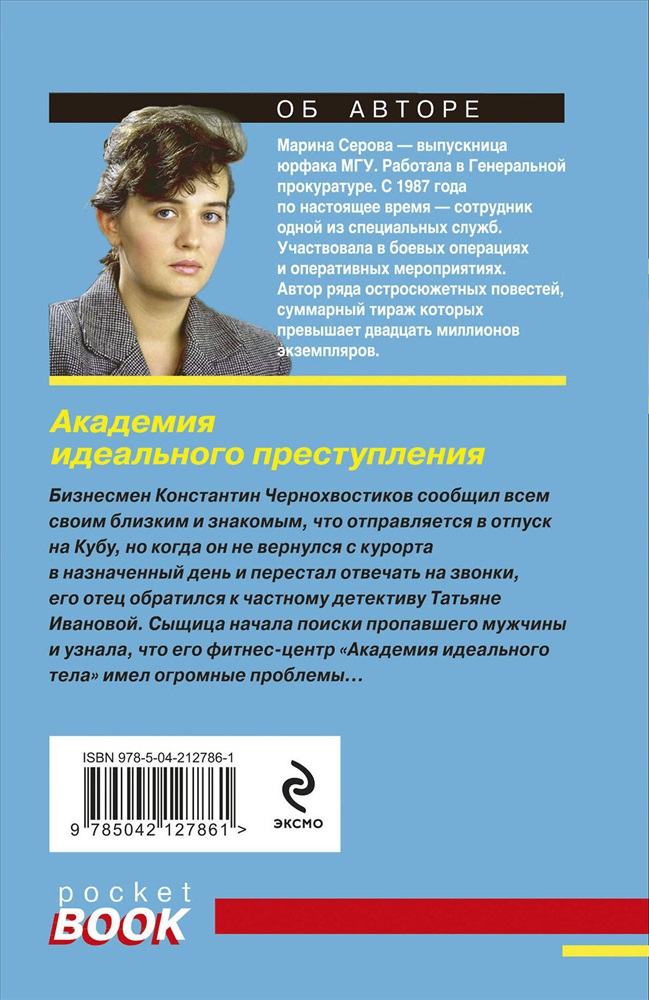 ОБ АВТОРЕ

Марина Серова — выпускница юрфака МГУ. Работала в Генеральной прокуратуре. С 1987 года по настоящее время — сотрудник одной из специальных служб. Участвовала в боевых операциях и оперативных мероприятиях. Автор ряда остросюжетных повестей, суммарный тираж которых превышает двадцать миллионов экземпляров.

Академия идеального преступления

Бизнесмен Константин Чернохвостиков сообщил всем своим близким и знакомым, что отправляется в отпуск на Кубу, но когда он не вернулся с курорта в назначенный день и перестал отвечать на звонки, его отец обратился к частному детективу Татьяне Ивановой. Сыщица начала поиски пропавшего мужчины и узнала, что его фитнес-центр «Академия идеального тела» имел огромные проблемы…

ISBN 978-5-04-212786-1

9 785042 127861 >

ЭКСМО

pocket BOOK